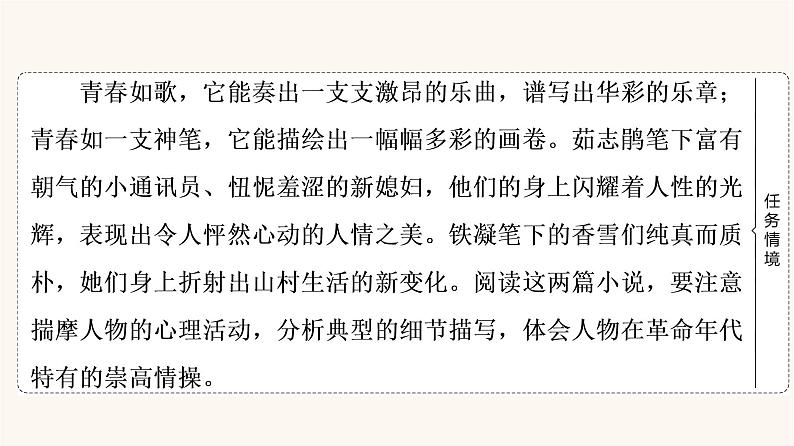 青春如歌，它能奏出一支支激昂的乐曲，谱写出华彩的乐章；青春如一支神笔，它能描绘出一幅幅多彩的画卷。茹志鹃笔下富有朝气的小通讯员、忸怩羞涩的新媳妇，他们的身上闪耀着人性的光辉，表现出令人怦然心动的人情之美。铁凝笔下的香雪们纯真而质朴，她们身上折射出山村生活的新变化。阅读这两篇小说，要注意揣摩人物的心理活动，分析典型的细节描写，体会人物在革命年代特有的崇高情操。

任务情境